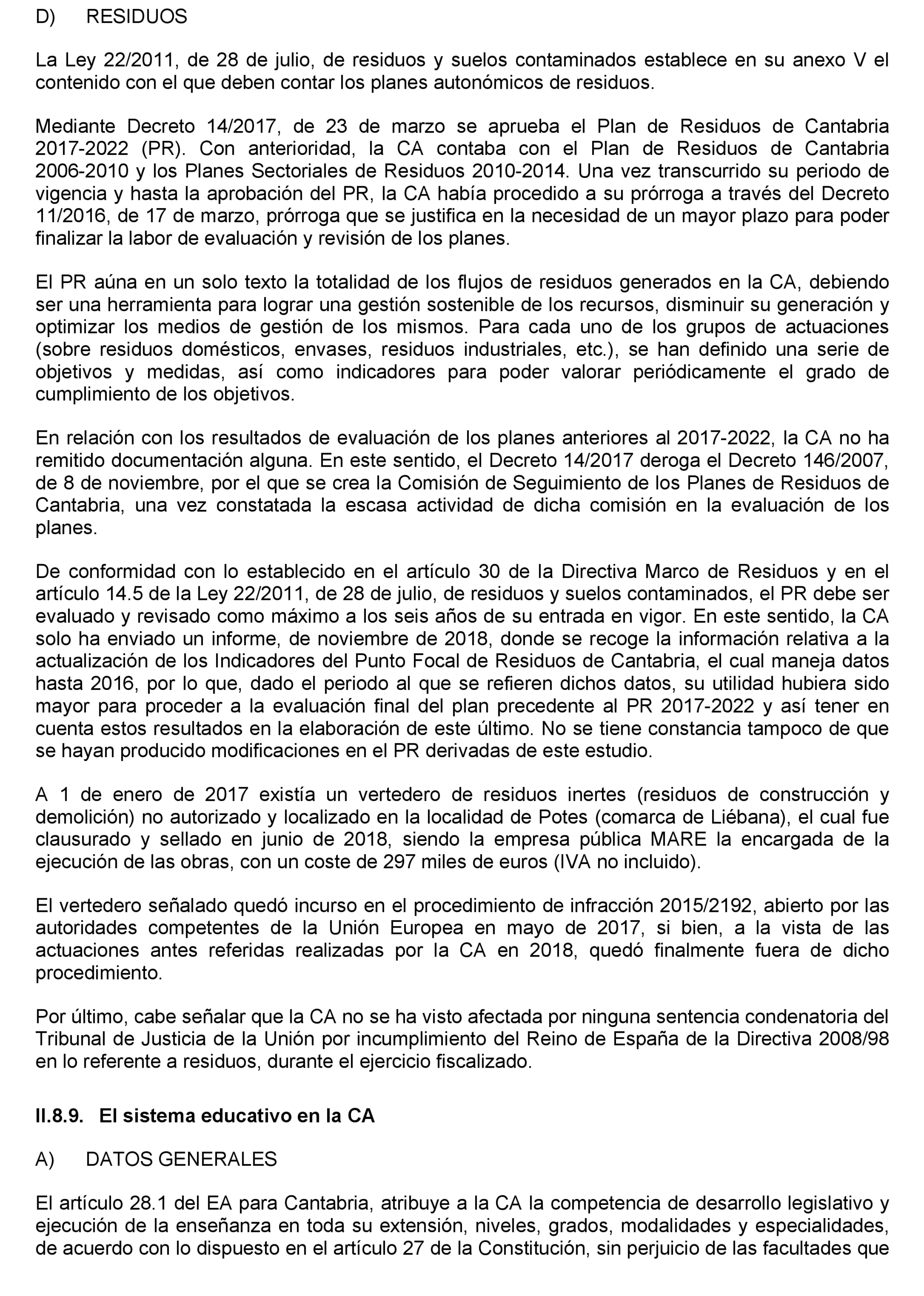 D) RESIDUOS

La Ley 22/2011, de 28 de julio, de residuos y suelos contaminados establece en su anexo V el contenido con el que deben contar los planes autonómicos de residuos.

Mediante Decreto 14/2017, de 23 de marzo se aprueba el Plan de Residuos de Cantabria 2017-2022 (PR). Con anterioridad, la CA contaba con el Plan de Residuos de Cantabria 2006-2010 y los Planes Sectoriales de Residuos 2010-2014. Una vez transcurrido su periodo de vigencia y hasta la aprobación del PR, la CA había procedido a su prórroga a través del Decreto 11/2016, de 17 de marzo, prórroga que se justifica en la necesidad de un mayor plazo para poder finalizar la labor de evaluación y revisión de los planes.

El PR aúna en un solo texto la totalidad de los flujos de residuos generados en la CA, debiendo ser una herramienta para lograr una gestión sostenible de los recursos, disminuir su generación y optimizar los medios de gestión de los mismos. Para cada uno de los grupos de actuaciones (sobre residuos domésticos, envases, residuos industriales, etc.), se han definido una serie de objetivos y medidas, así como indicadores para poder valorar periódicamente el grado de cumplimiento de los objetivos.

En relación con los resultados de evaluación de los planes anteriores al 2017-2022, la CA no ha remitido documentación alguna. En este sentido, el Decreto 14/2017 deroga el Decreto 146/2007, de 8 de noviembre, por el que se crea la Comisión de Seguimiento de los Planes de Residuos de Cantabria, una vez constatada la escasa actividad de dicha comisión en la evaluación de los planes.

De conformidad con lo establecido en el artículo 30 de la Directiva Marco de Residuos y en el artículo 14.5 de la Ley 22/2011, de 28 de julio, de residuos y suelos contaminados, el PR debe ser evaluado y revisado como máximo a los seis años de su entrada en vigor. En este sentido, la CA solo ha enviado un informe, de noviembre de 2018, donde se recoge la información relativa a la actualización de los Indicadores del Punto Focal de Residuos de Cantabria, el cual maneja datos hasta 2016, por lo que, dado el periodo al que se refieren dichos datos, su utilidad hubiera sido mayor para proceder a la evaluación final del plan precedente al PR 2017-2022 y así tener en cuenta estos resultados en la elaboración de este último. No se tiene constancia tampoco de que se hayan producido modificaciones en el PR derivadas de este estudio.

A 1 de enero de 2017 existía un vertedero de residuos inertes (residuos de construcción y demolición) no autorizado y localizado en la localidad de Potes (comarca de Liébana), el cual fue clausurado y sellado en junio de 2018, siendo la empresa pública MARE la encargada de la ejecución de las obras, con un coste de 297 miles de euros (IVA no incluido).

El vertedero señalado quedó incurso en el procedimiento de infracción 2015/2192, abierto por las autoridades competentes de la Unión Europea en mayo de 2017, si bien, a la vista de las actuaciones antes referidas realizadas por la CA en 2018, quedó finalmente fuera de dicho procedimiento.

Por último, cabe señalar que la CA no se ha visto afectada por ninguna sentencia condenatoria del Tribunal de Justicia de la Unión por incumplimiento del Reino de España de la Directiva 2008/98 en lo referente a residuos, durante el ejercicio fiscalizado.

II.8.9. El sistema educativo en la CA

A) DATOS GENERALES

El artículo 28.1 del EA para Cantabria, atribuye a la CA la competencia de desarrollo legislativo y ejecución de la enseñanza en toda su extensión, niveles, grados, modalidades y especialidades, de acuerdo con lo dispuesto en el artículo 27 de la Constitución, sin perjuicio de las facultades que